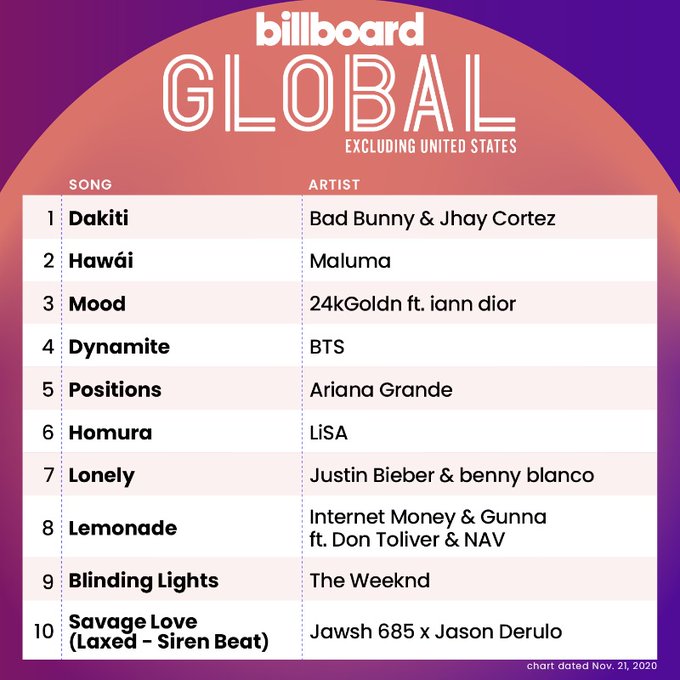 billboard
GLOBAL
EXCLUDING UNITED STATES

| | SONG | ARTIST |
|---|---|---|
| 1 | Dakiti | Bad Bunny & Jhay Cortez |
| 2 | Hawái | Maluma |
| 3 | Mood | 24kGoldn ft. iann dior |
| 4 | Dynamite | BTS |
| 5 | Positions | Ariana Grande |
| 6 | Homura | LiSA |
| 7 | Lonely | Justin Bieber & benny blanco |
| 8 | Lemonade | Internet Money & Gunna ft. Don Toliver & NAV |
| 9 | Blinding Lights | The Weeknd |
| 10 | Savage Love (Laxed - Siren Beat) | Jawsh 685 x Jason Derulo |

chart dated Nov. 21, 2020